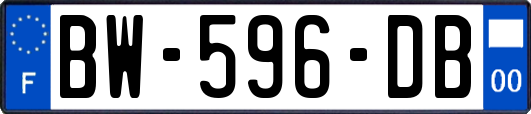 F
BW-596-DB
00